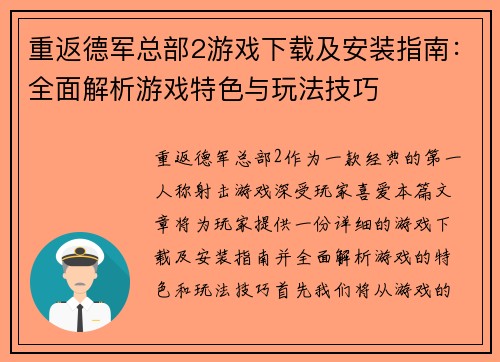 重返德军总部2游戏下载及安装指南：全面解析游戏特色与玩法技巧

重返德军总部2作为一款经典的第一人称射击游戏深受玩家喜爱本篇文章将为玩家提供一份详细的游戏下载及安装指南并全面解析游戏的特色和玩法技巧首先我们将从游戏的